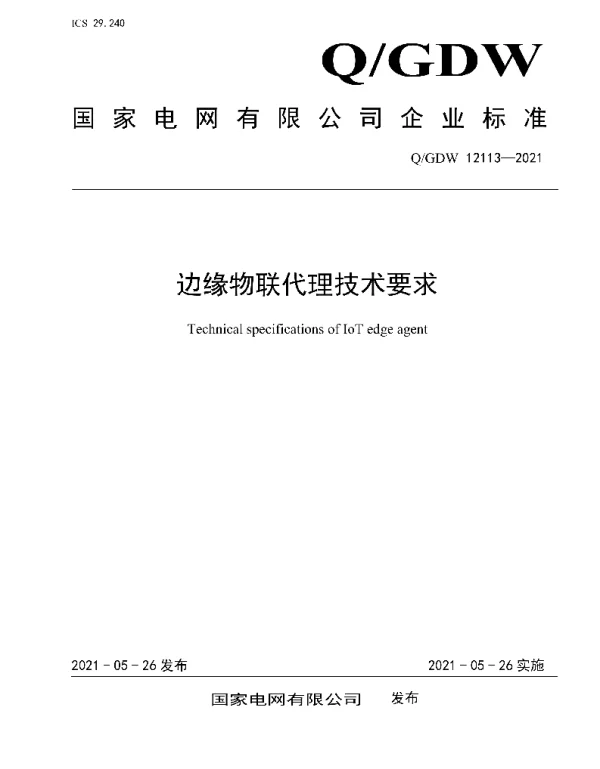 ICS 29.240

Q/GDW

国家电网有限公司企业标准

Q/GDW 12113—2021

边缘物联代理技术要求

Technical specifications of IoT edge agent

2021 - 05 - 26 发布

2021 - 05 - 26 实施

国家电网有限公司 发布